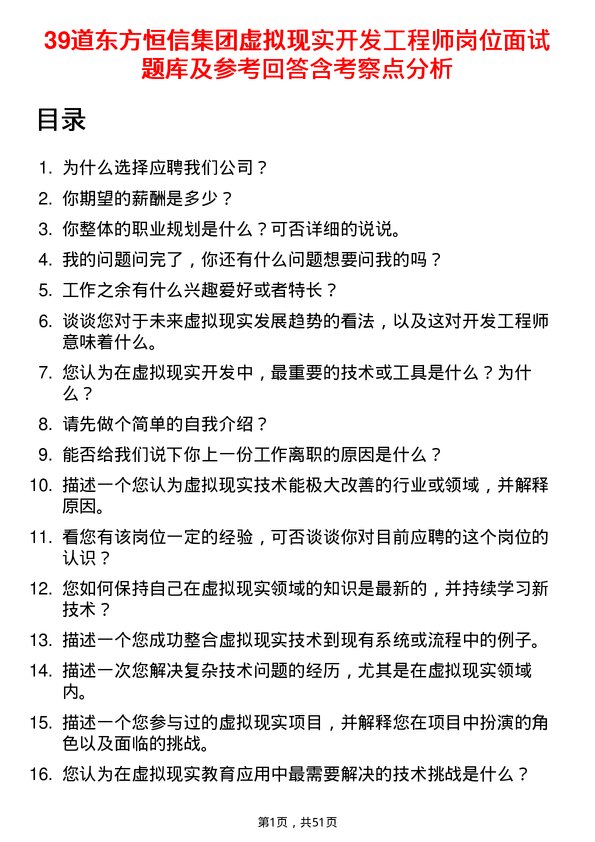 39道东方恒信集团虚拟现实开发工程师岗位面试题库及参考回答含考察点分析

目录

1. 为什么选择应聘我们公司？
2. 你期望的薪酬是多少？
3. 你整体的职业规划是什么？可否详细的说说。
4. 我的问题问完了，你还有什么问题想要问我的吗？
5. 工作之余有什么兴趣爱好或者特长？
6. 谈谈您对于未来虚拟现实发展趋势的看法，以及这对开发工程师意味着什么。
7. 您认为在虚拟现实开发中，最重要的技术或工具是什么？为什么？
8. 请先做个简单的自我介绍？
9. 能否给我们说下你上一份工作离职的原因是什么？
10. 描述一个您认为虚拟现实技术能极大改善的行业或领域，并解释原因。
11. 看您有该岗位一定的经验，可否谈谈你对目前应聘的这个岗位的认识？
12. 您如何保持自己在虚拟现实领域的知识是最新的，并持续学习新技术？
13. 描述一个您成功整合虚拟现实技术到现有系统或流程中的例子。
14. 描述一次您解决复杂技术问题的经历，尤其是在虚拟现实领域内。
15. 描述一个您参与过的虚拟现实项目，并解释您在项目中扮演的角色以及面临的挑战。
16. 您认为在虚拟现实教育应用中最需要解决的技术挑战是什么？

第1页，共51页